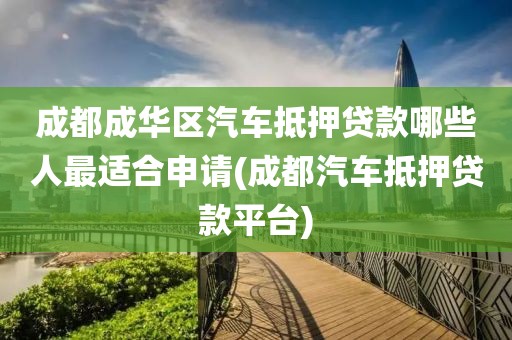 成都成华区汽车抵押贷款哪些人最适合申请(成都汽车抵押贷款平台)